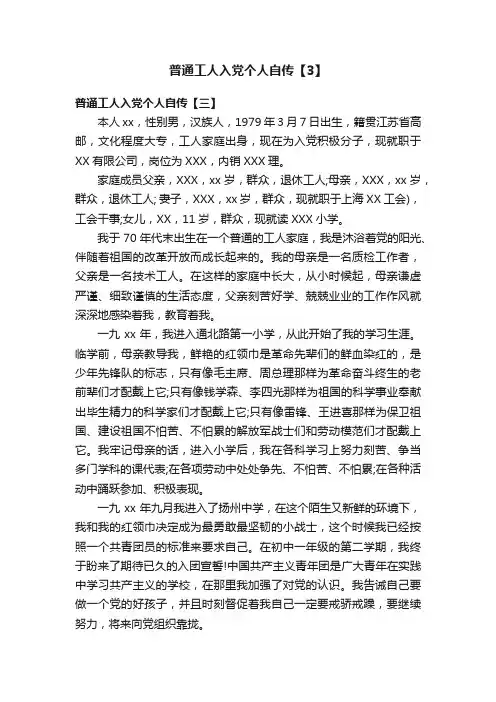 普通工人入党个人自传【3】

普通工人入党个人自传【三】

本人xx，性别男，汉族人，1979年3月7日出生，籍贯江苏省高邮，文化程度大专，工人家庭出身，现在为入党积极分子，现就职于XX有限公司，岗位为XXX，内销XXX理。

家庭成员父亲，XXX，xx岁，群众，退休工人;母亲，XXX，xx岁，群众，退休工人;妻子，XXX，xx岁，群众，现就职于上海XX工会)，工会干事;女儿，XX，11岁，群众，现就读XXX小学。

我于70年代末出生在一个普通的工人家庭，我是沐浴着党的阳光、伴随着祖国的改革开放而成长起来的。我的母亲是一名质检工作者，父亲是一名技术工人。在这样的家庭中长大，从小时候起，母亲谦虚严谨、细致谨慎的生活态度，父亲刻苦好学、兢兢业业的工作作风就深深地感染着我，教育着我。

一九xx年，我进入通北路第一小学，从此开始了我的学习生涯。临学前，母亲教导我，鲜艳的红领巾是革命先辈们的鲜血染红的，是少年先锋队的标志，只有像毛主席、周总理那样为革命奋斗终生的老前辈们才配戴上它;只有像钱学森、李四光那样为祖国的科学事业奉献出毕生精力的科学家们才配戴上它;只有像雷锋、王进喜那样为保卫祖国、建设祖国不怕苦、不怕累的解放军战士们和劳动模范们才配戴上它。我牢记母亲的话，进入小学后，我在各科学习上努力刻苦、争当多门学科的课代表;在各项劳动中处处争先、不怕苦、不怕累;在各种活动中踊跃参加、积极表现。

一九xx年九月我进入了扬州中学，在这个陌生又新鲜的环境下，我和我的红领巾决定成为最勇敢最坚韧的小战士，这个时候我已经按照一个共青团员的标准来要求自己。在初中一年级的第二学期，我终于盼来了期待已久的入团宣誓!中国共产主义青年团是广大青年在实践中学习共产主义的学校，在那里我加强了对党的认识。我告诫自己要做一个党的好孩子，并且时刻督促着我自己一定要戒骄戒躁，要继续努力，将来向党组织靠拢。